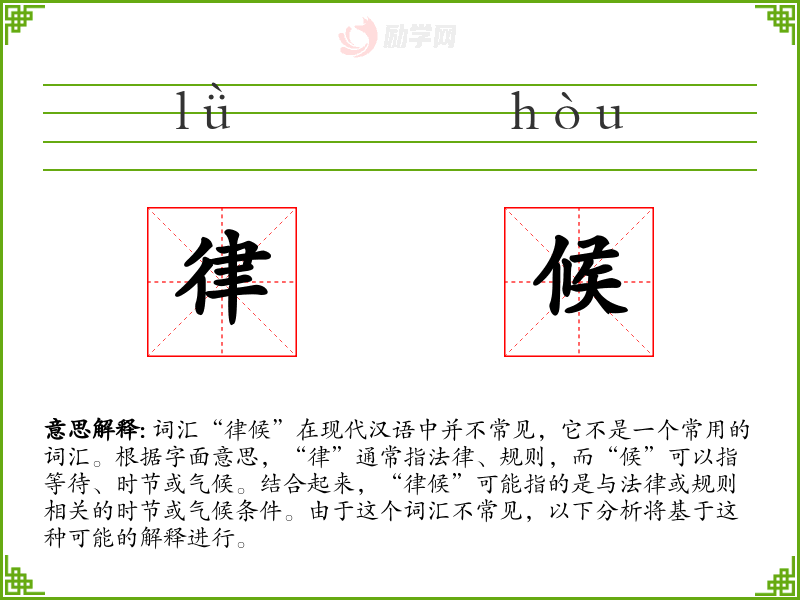 lǜ hòu

律

候

意思解释:词汇“律候”在现代汉语中并不常见，它不是一个常用的词汇。根据字面意思，“律”通常指法律、规则，而“候”可以指等待、时节或气候。结合起来，“律候”可能指的是与法律或规则相关的时节或气候条件。由于这个词汇不常见，以下分析将基于这种可能的解释进行。

励学网